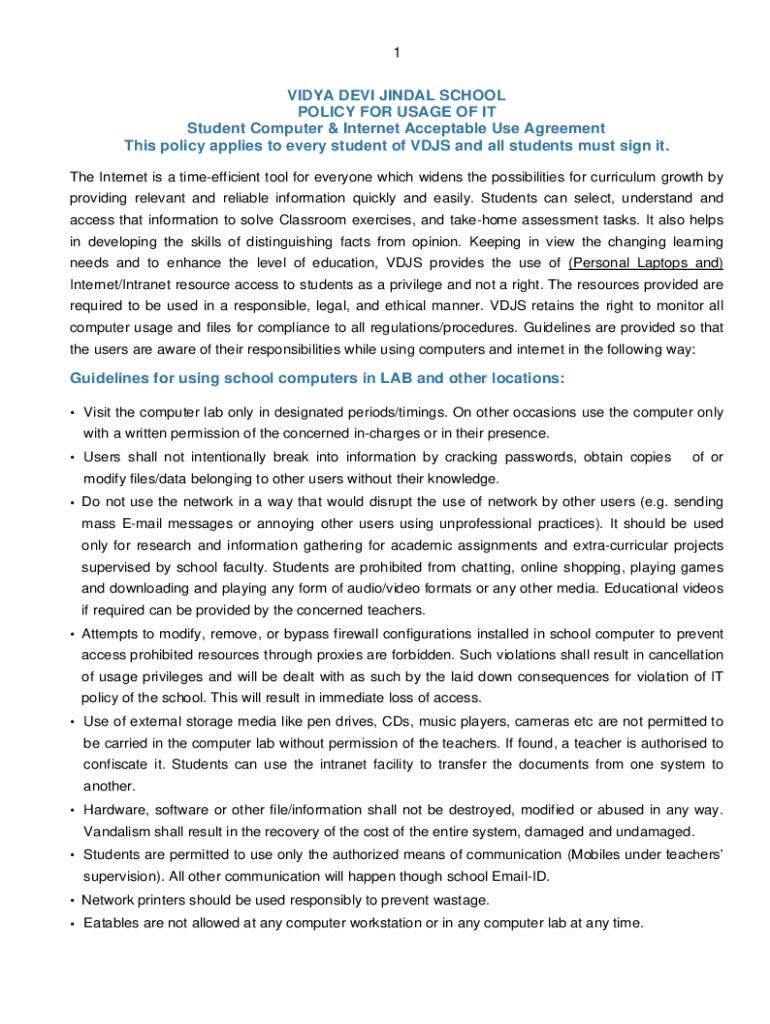 1

VIDYA DEVI JINDAL SCHOOL
POLICY FOR USAGE OF IT
Student Computer & Internet Acceptable Use Agreement
This policy applies to every student of VDJS and all students must sign it.

The Internet is a time-efficient tool for everyone which widens the possibilities for curriculum growth by providing relevant and reliable information quickly and easily. Students can select, understand and access that information to solve Classroom exercises, and take-home assessment tasks. It also helps in developing the skills of distinguishing facts from opinion. Keeping in view the changing learning needs and to enhance the level of education, VDJS provides the use of (Personal Laptops and) Internet/Intranet resource access to students as a privilege and not a right. The resources provided are required to be used in a responsible, legal, and ethical manner. VDJS retains the right to monitor all computer usage and files for compliance to all regulations/procedures. Guidelines are provided so that the users are aware of their responsibilities while using computers and internet in the following way:

Guidelines for using school computers in LAB and other locations:

• Visit the computer lab only in designated periods/timings. On other occasions use the computer only with a written permission of the concerned in-charges or in their presence.
• Users shall not intentionally break into information by cracking passwords, obtain copies of or modify files/data belonging to other users without their knowledge.
• Do not use the network in a way that would disrupt the use of network by other users (e.g. sending mass E-mail messages or annoying other users using unprofessional practices). It should be used only for research and information gathering for academic assignments and extra-curricular projects supervised by school faculty. Students are prohibited from chatting, online shopping, playing games and downloading and playing any form of audio/video formats or any other media. Educational videos if required can be provided by the concerned teachers.
• Attempts to modify, remove, or bypass firewall configurations installed in school computer to prevent access prohibited resources through proxies are forbidden. Such violations shall result in cancellation of usage privileges and will be dealt with as such by the laid down consequences for violation of IT policy of the school. This will result in immediate loss of access.
• Use of external storage media like pen drives, CDs, music players, cameras etc are not permitted to be carried in the computer lab without permission of the teachers. If found, a teacher is authorised to confiscate it. Students can use the intranet facility to transfer the documents from one system to another.
• Hardware, software or other file/information shall not be destroyed, modified or abused in any way. Vandalism shall result in the recovery of the cost of the entire system, damaged and undamaged.
• Students are permitted to use only the authorized means of communication (Mobiles under teachers' supervision). All other communication will happen though school Email-ID.
• Network printers should be used responsibly to prevent wastage.
• Eatables are not allowed at any computer workstation or in any computer lab at any time.